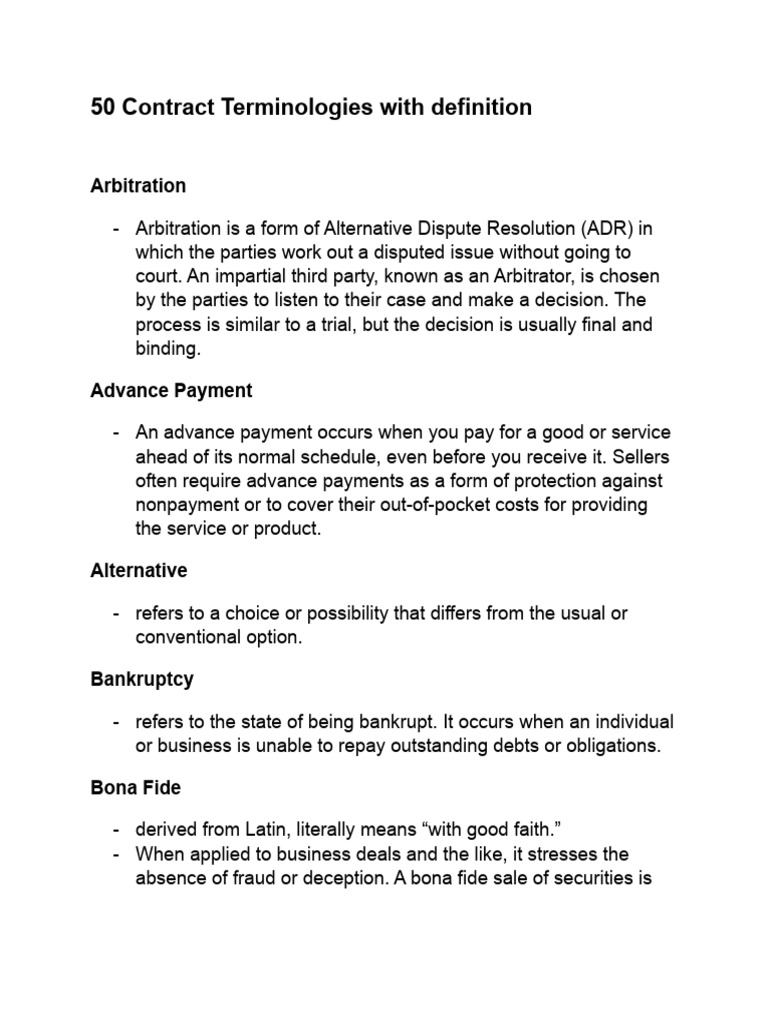 50 Contract Terminologies with definition

Arbitration

- Arbitration is a form of Alternative Dispute Resolution (ADR) in which the parties work out a disputed issue without going to court. An impartial third party, known as an Arbitrator, is chosen by the parties to listen to their case and make a decision. The process is similar to a trial, but the decision is usually final and binding.

Advance Payment

- An advance payment occurs when you pay for a good or service ahead of its normal schedule, even before you receive it. Sellers often require advance payments as a form of protection against nonpayment or to cover their out-of-pocket costs for providing the service or product.

Alternative

- refers to a choice or possibility that differs from the usual or conventional option.

Bankruptcy

- refers to the state of being bankrupt. It occurs when an individual or business is unable to repay outstanding debts or obligations.

Bona Fide

- derived from Latin, literally means “with good faith.”
- When applied to business deals and the like, it stresses the absence of fraud or deception. A bona fide sale of securities is